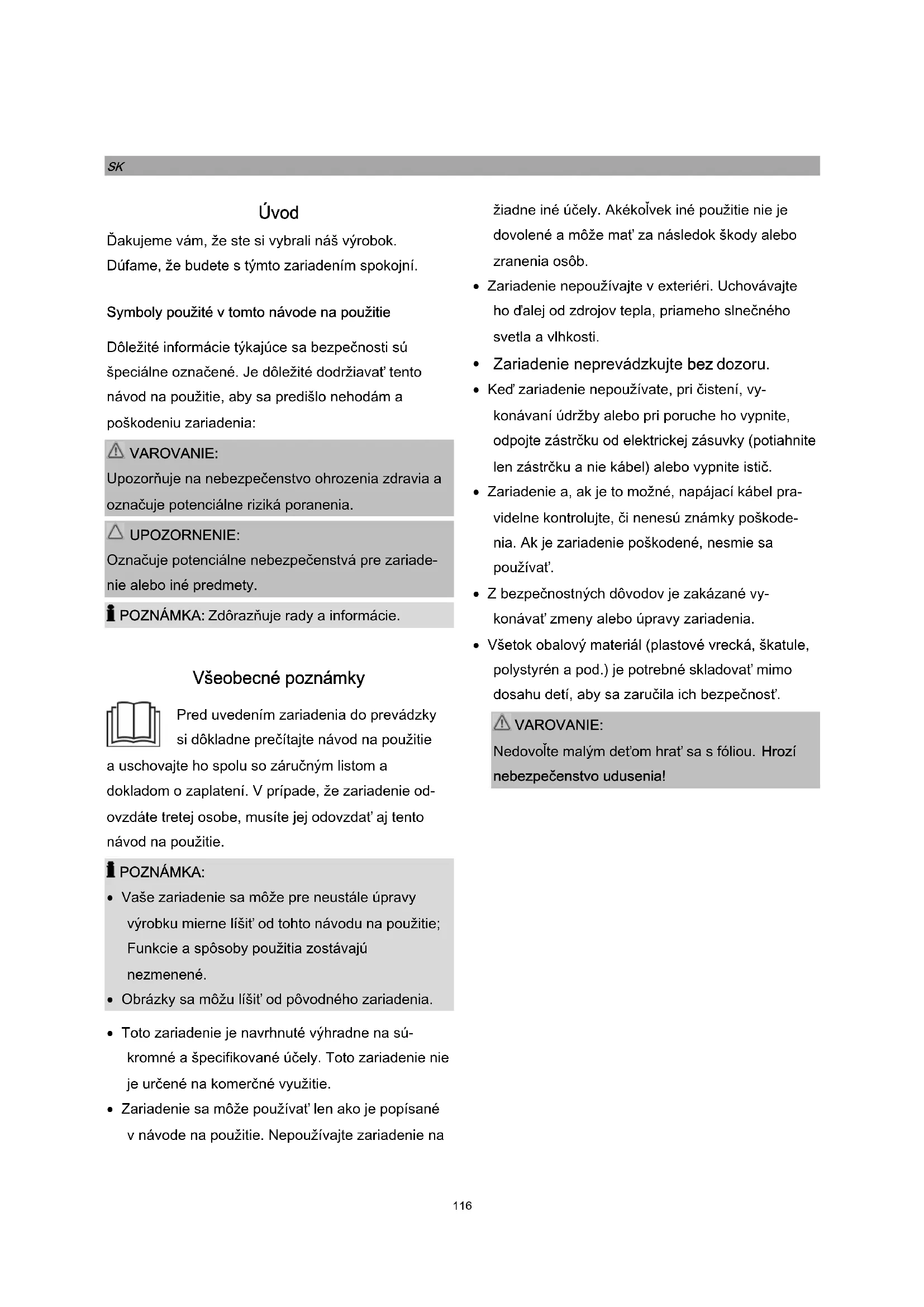 SK

Úvod

Ďakujeme vám, že ste si vybrali náš výrobok. Dúfame, že budete s týmto zariadením spokojní.

Symboly použité v tomto návode na použitie

Dôležité informácie týkajúce sa bezpečnosti sú špeciálne označené. Je dôležité dodržiavať tento návod na použitie, aby sa predišlo nehodám a poškodeniu zariadenia:

VAROVANIE:
Upozorňuje na nebezpečenstvo ohrozenia zdravia a označuje potenciálne riziká poranenia.

UPOZORNENIE:
Označuje potenciálne nebezpečenstvá pre zariadenie alebo iné predmety.

POZNÁMKA: Zdôrazňuje rady a informácie.

Všeobecné poznámky

Pred uvedením zariadenia do prevádzky si dôkladne prečítajte návod na použitie a uschovajte ho spolu so záručným listom a dokladom o zaplatení. V prípade, že zariadenie odovzdáte tretej osobe, musíte jej odovzdať aj tento návod na použitie.

POZNÁMKA:
• Vaše zariadenie sa môže pre neustále úpravy výrobku mierne líšiť od tohto návodu na použitie; Funkcie a spôsoby použitia zostávajú nezmenené.
• Obrázky sa môžu líšiť od pôvodného zariadenia.

• Toto zariadenie je navrhnuté výhradne na súkromné a špecifikované účely. Toto zariadenie nie je určené na komerčné využitie.
• Zariadenie sa môže používať len ako je popísané v návode na použitie. Nepoužívajte zariadenie na žiadne iné účely. Akékoľvek iné použitie nie je dovolené a môže mať za následok škody alebo zranenia osôb.
• Zariadenie nepoužívajte v exteriéri. Uchovávajte ho ďalej od zdrojov tepla, priameho slnečného svetla a vlhkosti.
• Zariadenie neprevádzkujte bez dozoru.
• Keď zariadenie nepoužívate, pri čistení, vykonávaní údržby alebo pri poruche ho vypnite, odpojte zástrčku od elektrickej zásuvky (potiahnite len zástrčku a nie kábel) alebo vypnite istič.
• Zariadenie a, ak je to možné, napájací kábel pravidelne kontrolujte, či nenesú známky poškodenia. Ak je zariadenie poškodené, nesmie sa používať.
• Z bezpečnostných dôvodov je zakázané vykonávať zmeny alebo úpravy zariadenia.
• Všetok obalový materiál (plastové vrecká, škatule, polystyrén a pod.) je potrebné skladovať mimo dosahu detí, aby sa zaručila ich bezpečnosť.

VAROVANIE:
Nedovoľte malým deťom hrať sa s fóliou. Hrozí nebezpečenstvo udusenia!

116